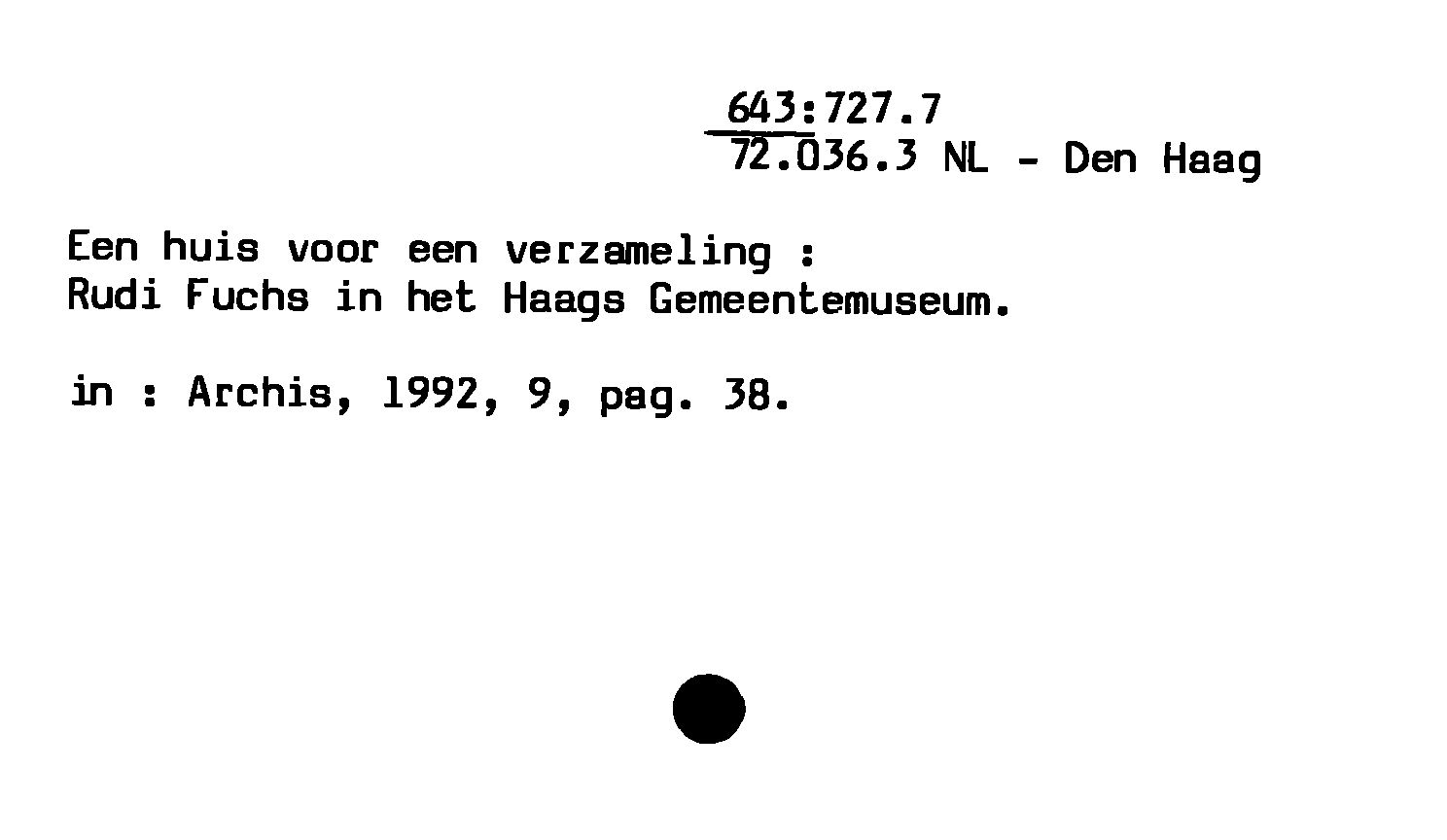 643:727.7
72.036.3 NL - Den Haag

Een huis voor een verzameling :
Rudi Fuchs in het Haags Gemeentemuseum.

in : Archis, 1992, 9, pag. 38.